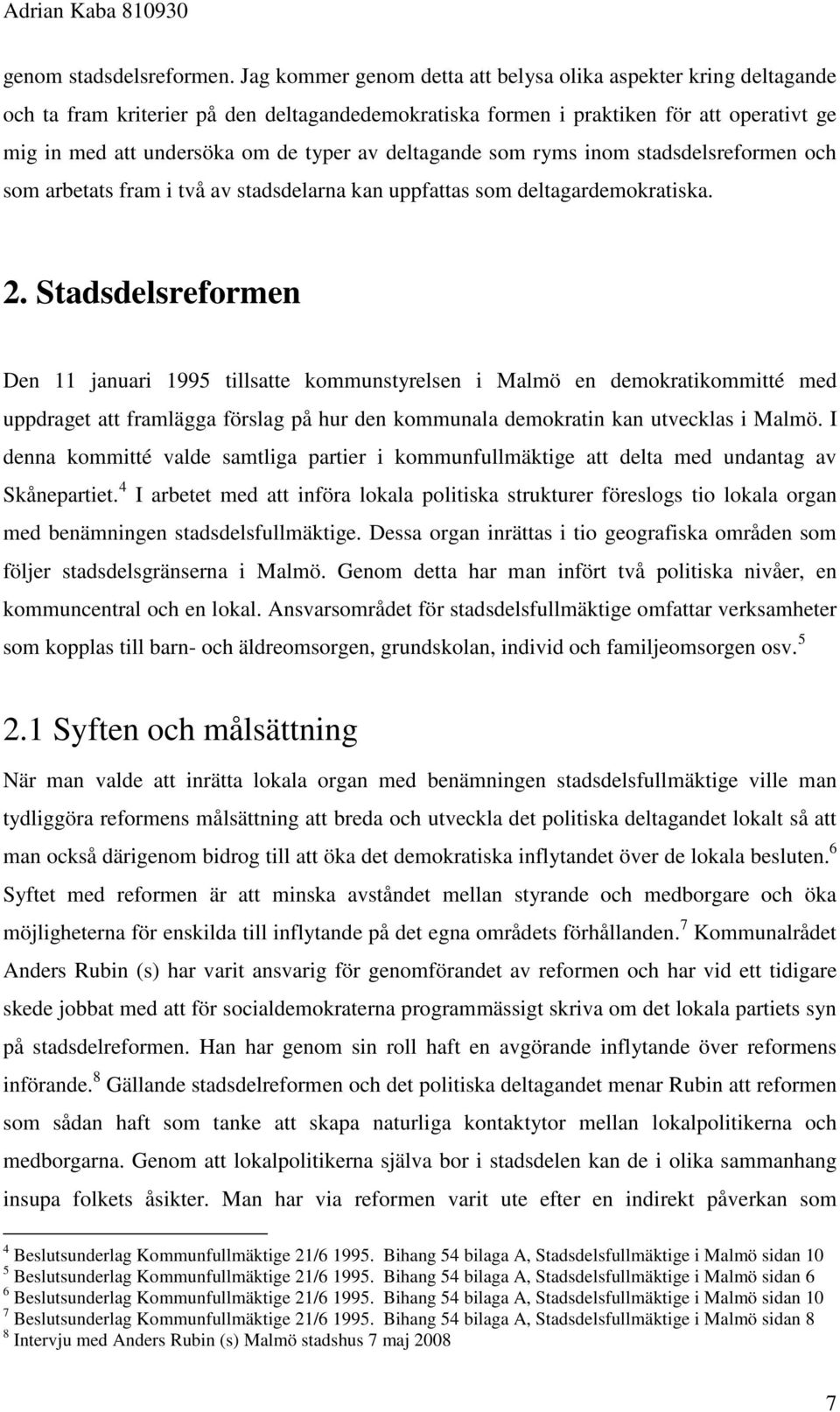 Adrian Kaba 810930

genom stadsdelsreformen. Jag kommer genom detta att belysa olika aspekter kring deltagande och ta fram kriterier på den deltagandedemokratiska formen i praktiken för att operativt ge mig in med att undersöka om de typer av deltagande som ryms inom stadsdelsreformen och som arbetats fram i två av stadsdelarna kan uppfattas som deltagardemokratiska.

2. Stadsdelsreformen

Den 11 januari 1995 tillsatte kommunstyrelsen i Malmö en demokratikommitté med uppdraget att framlägga förslag på hur den kommunala demokratin kan utvecklas i Malmö. I denna kommitté valde samtliga partier i kommunfullmäktige att delta med undantag av Skånepartiet.$^4$ I arbetet med att införa lokala politiska strukturer föreslogs tio lokala organ med benämningen stadsdelsfullmäktige. Dessa organ inrättas i tio geografiska områden som följer stadsdelsgränserna i Malmö. Genom detta har man infört två politiska nivåer, en kommuncentral och en lokal. Ansvarsområdet för stadsdelsfullmäktige omfattar verksamheter som kopplas till barn- och äldreomsorgen, grundskolan, individ och familjeomsorgen osv.$^5$

2.1 Syften och målsättning

När man valde att inrätta lokala organ med benämningen stadsdelsfullmäktige ville man tydliggöra reformens målsättning att breda och utveckla det politiska deltagandet lokalt så att man också därigenom bidrog till att öka det demokratiska inflytandet över de lokala besluten.$^6$ Syftet med reformen är att minska avståndet mellan styrande och medborgare och öka möjligheterna för enskilda till inflytande på det egna områdets förhållanden.$^7$ Kommunalrådet Anders Rubin (s) har varit ansvarig för genomförandet av reformen och har vid ett tidigare skede jobbat med att för socialdemokraterna programmässigt skriva om det lokala partiets syn på stadsdelreformen. Han har genom sin roll haft en avgörande inflytande över reformens införande.$^8$ Gällande stadsdelreformen och det politiska deltagandet menar Rubin att reformen som sådan haft som tanke att skapa naturliga kontaktytor mellan lokalpolitikerna och medborgarna. Genom att lokalpolitikerna själva bor i stadsdelen kan de i olika sammanhang insupa folkets åsikter. Man har via reformen varit ute efter en indirekt påverkan som

$^4$ Beslutsunderlag Kommunfullmäktige 21/6 1995. Bihang 54 bilaga A, Stadsdelsfullmäktige i Malmö sidan 10
$^5$ Beslutsunderlag Kommunfullmäktige 21/6 1995. Bihang 54 bilaga A, Stadsdelsfullmäktige i Malmö sidan 6
$^6$ Beslutsunderlag Kommunfullmäktige 21/6 1995. Bihang 54 bilaga A, Stadsdelsfullmäktige i Malmö sidan 10
$^7$ Beslutsunderlag Kommunfullmäktige 21/6 1995. Bihang 54 bilaga A, Stadsdelsfullmäktige i Malmö sidan 8
$^8$ Intervju med Anders Rubin (s) Malmö stadshus 7 maj 2008

7